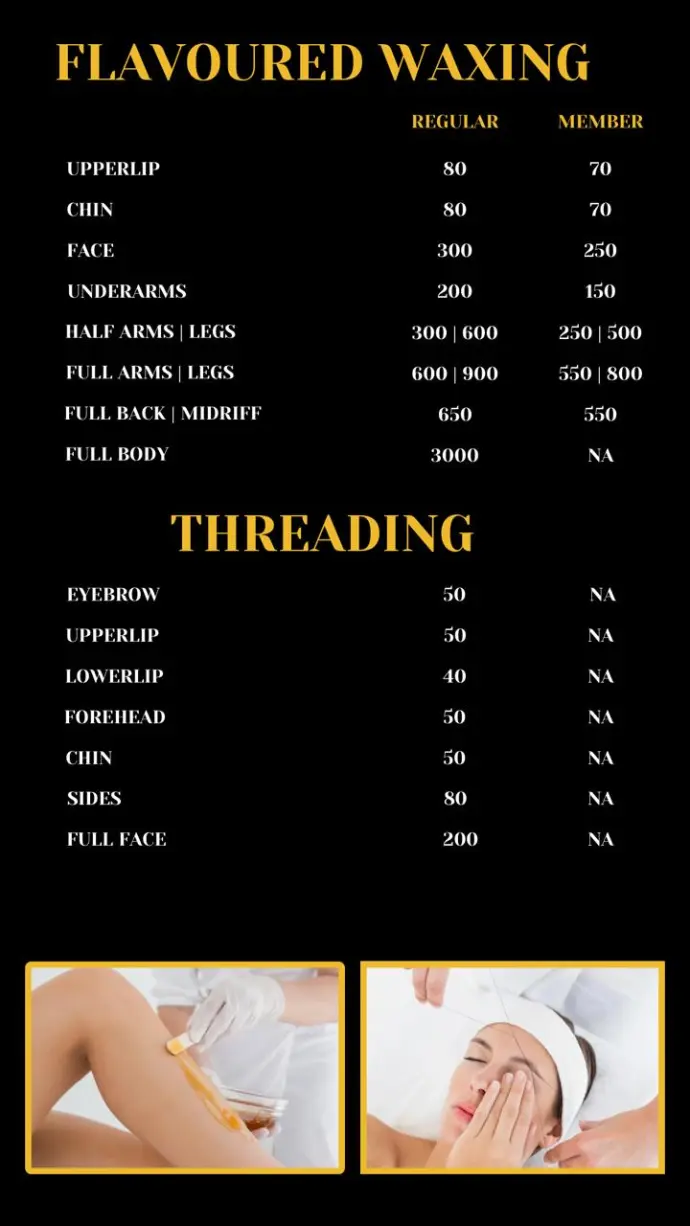 FLAVOURED WAXING

| | REGULAR | MEMBER |
|---|---|---|
| UPPERLIP | 80 | 70 |
| CHIN | 80 | 70 |
| FACE | 300 | 250 |
| UNDERARMS | 200 | 150 |
| HALF ARMS \| LEGS | 300 \| 600 | 250 \| 500 |
| FULL ARMS \| LEGS | 600 \| 900 | 550 \| 800 |
| FULL BACK \| MIDRIFF | 650 | 550 |
| FULL BODY | 3000 | NA |

THREADING

| | | |
|---|---|---|
| EYEBROW | 50 | NA |
| UPPERLIP | 50 | NA |
| LOWERLIP | 40 | NA |
| FOREHEAD | 50 | NA |
| CHIN | 50 | NA |
| SIDES | 80 | NA |
| FULL FACE | 200 | NA |